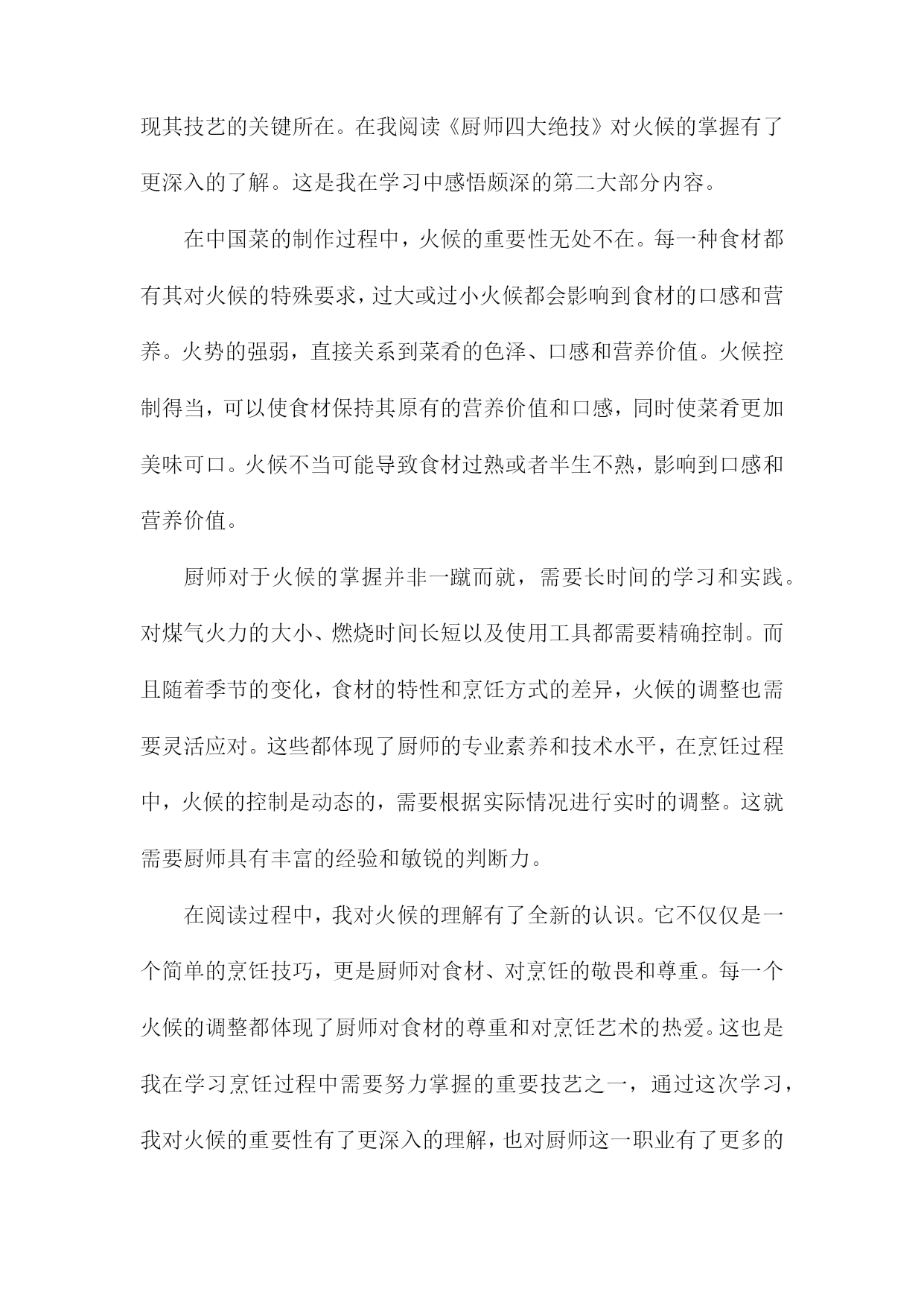 现其技艺的关键所在。在我阅读《厨师四大绝技》对火候的掌握有了更深入的了解。这是我在学习中感悟颇深的第二大部分内容。

在中国菜的制作过程中，火候的重要性无处不在。每一种食材都有其对火候的特殊要求，过大或过小火候都会影响到食材的口感和营养。火势的强弱，直接关系到菜肴的色泽、口感和营养价值。火候控制得当，可以使食材保持其原有的营养价值和口感，同时使菜肴更加美味可口。火候不当可能导致食材过熟或者半生不熟，影响到口感和营养价值。

厨师对于火候的掌握并非一蹴而就，需要长时间的学习和实践。对煤气火力的大小、燃烧时间长短以及使用工具都需要精确控制。而且随着季节的变化，食材的特性和烹饪方式的差异，火候的调整也需要灵活应对。这些都体现了厨师的专业素养和技术水平，在烹饪过程中，火候的控制是动态的，需要根据实际情况进行实时的调整。这就需要厨师具有丰富的经验和敏锐的判断力。

在阅读过程中，我对火候的理解有了全新的认识。它不仅仅是一个简单的烹饪技巧，更是厨师对食材、对烹饪的敬畏和尊重。每一个火候的调整都体现了厨师对食材的尊重和对烹饪艺术的热爱。这也是我在学习烹饪过程中需要努力掌握的重要技艺之一，通过这次学习，我对火候的重要性有了更深入的理解，也对厨师这一职业有了更多的